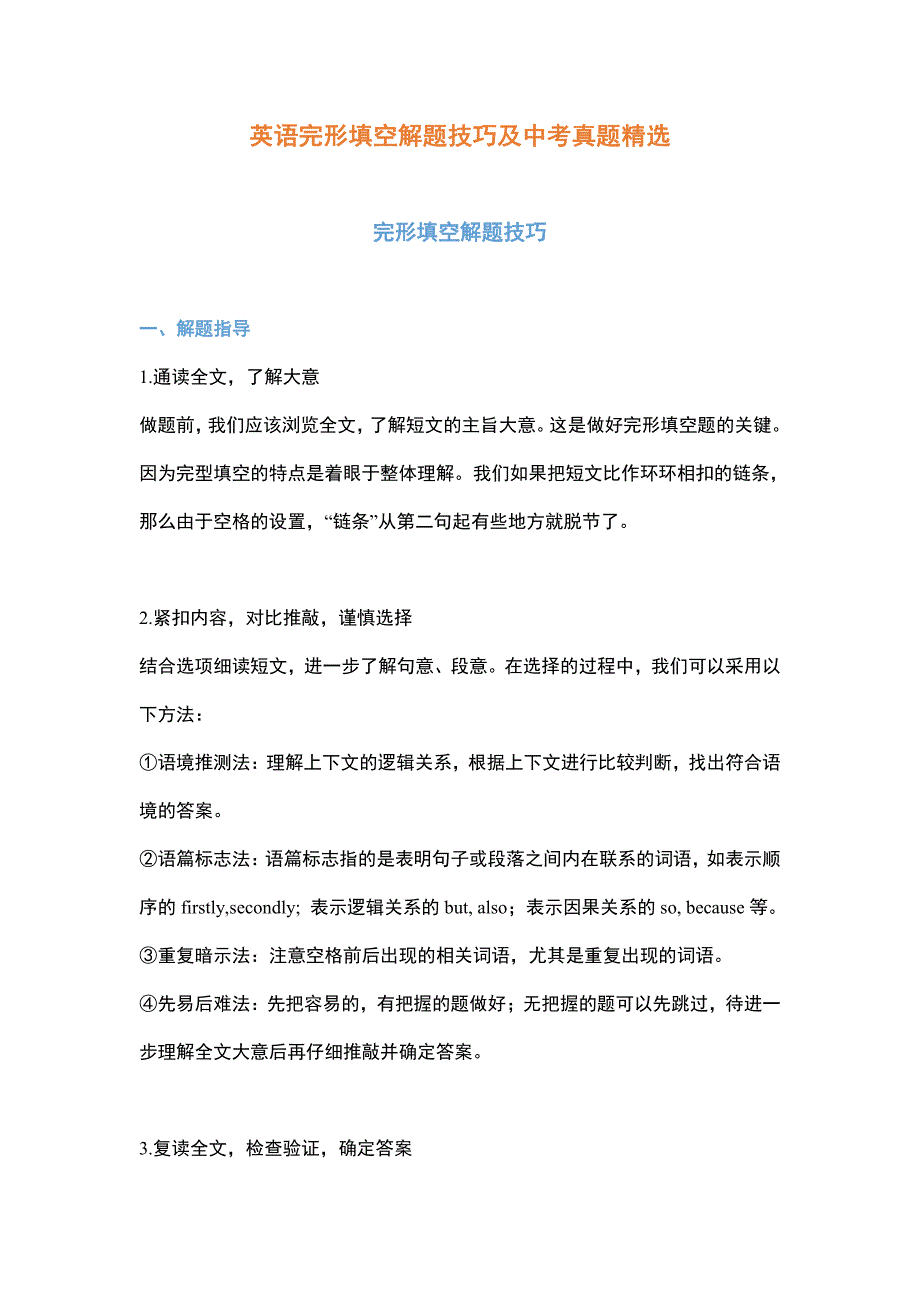 英语完形填空解题技巧及中考真题精选

完形填空解题技巧

一、解题指导

1.通读全文，了解大意

做题前，我们应该浏览全文，了解短文的主旨大意。这是做好完形填空题的关键。因为完型填空的特点是着眼于整体理解。我们如果把短文比作环环相扣的链条，那么由于空格的设置，“链条”从第二句起有些地方就脱节了。

2.紧扣内容，对比推敲，谨慎选择

结合选项细读短文，进一步了解句意、段意。在选择的过程中，我们可以采用以下方法：

①语境推测法：理解上下文的逻辑关系，根据上下文进行比较判断，找出符合语境的答案。

②语篇标志法：语篇标志指的是表明句子或段落之间内在联系的词语，如表示顺序的 firstly,secondly; 表示逻辑关系的 but, also；表示因果关系的 so, because 等。

③重复暗示法：注意空格前后出现的相关词语，尤其是重复出现的词语。

④先易后难法：先把容易的，有把握的题做好；无把握的题可以先跳过，待进一步理解全文大意后再仔细推敲并确定答案。

3.复读全文，检查验证，确定答案